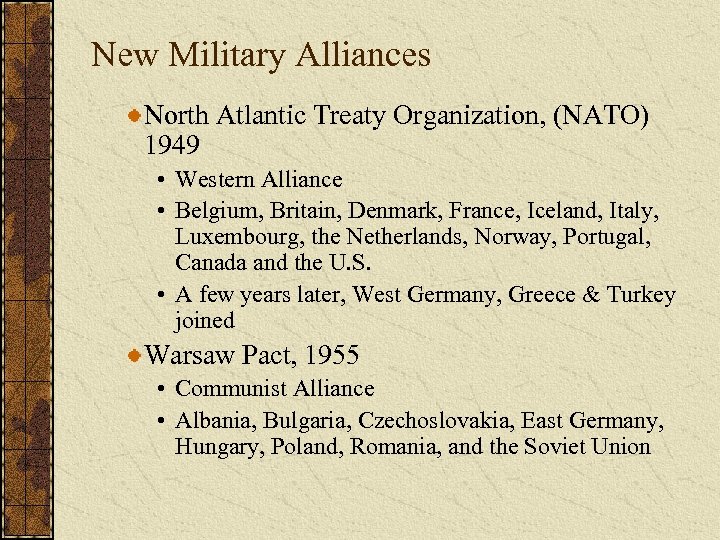 New Military Alliances

• North Atlantic Treaty Organization, (NATO) 1949
• Western Alliance
• Belgium, Britain, Denmark, France, Iceland, Italy, Luxembourg, the Netherlands, Norway, Portugal, Canada and the U.S.
• A few years later, West Germany, Greece & Turkey joined

• Warsaw Pact, 1955
• Communist Alliance
• Albania, Bulgaria, Czechoslovakia, East Germany, Hungary, Poland, Romania, and the Soviet Union